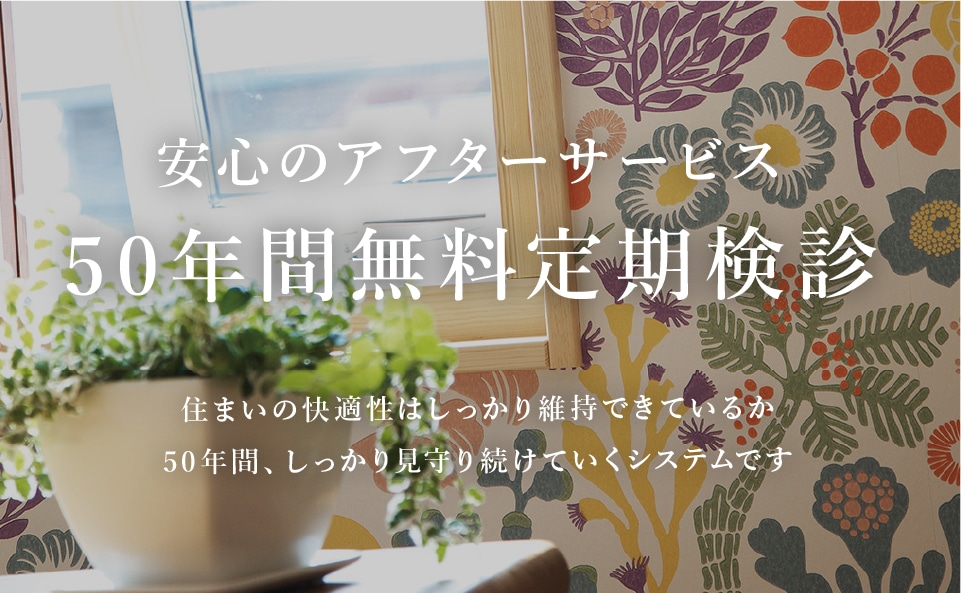 安心のアフターサービス
50年間無料定期検診

住まいの快適性はしっかり維持できているか
50年間、しっかり見守り続けていくシステムです